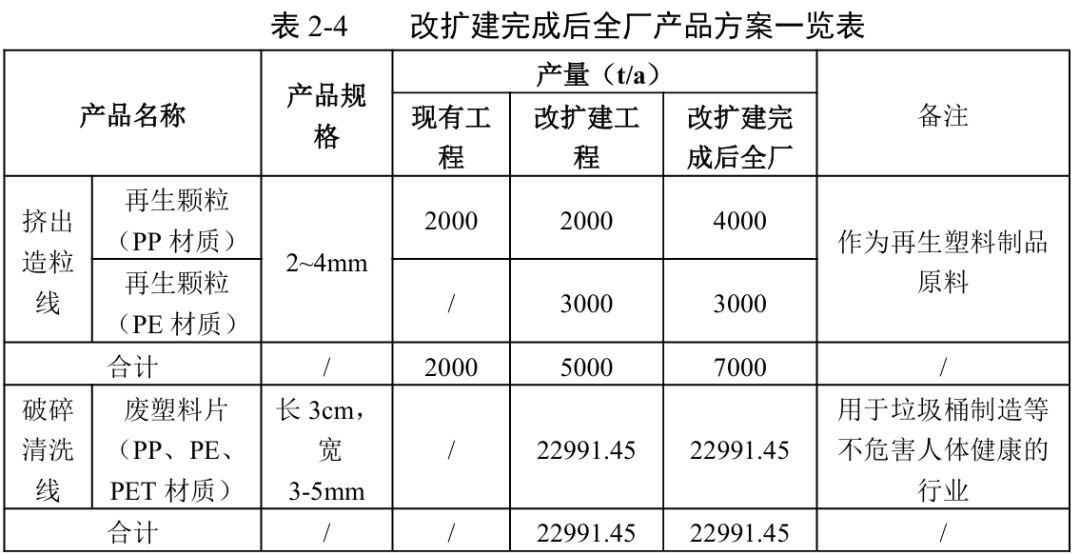 表2-4 改扩建完成后全厂产品方案一览表

| 产品名称 | | 产品规格 | 产量（t/a） | | | 备注 |
|---|---|---|---|---|---|---|
| | | | 现有工程 | 改扩建工程 | 改扩建完成后全厂 | |
| 挤出造粒线 | 再生颗粒（PP材质） | 2~4mm | 2000 | 2000 | 4000 | 作为再生塑料制品原料 |
| | 再生颗粒（PE材质） | | / | 3000 | 3000 | |
| 合计 | | / | 2000 | 5000 | 7000 | / |
| 破碎清洗线 | 废塑料片（PP、PE、PET材质） | 长3cm，宽3-5mm | / | 22991.45 | 22991.45 | 用于垃圾桶制造等不危害人体健康的行业 |
| 合计 | | / | / | 22991.45 | 22991.45 | / |